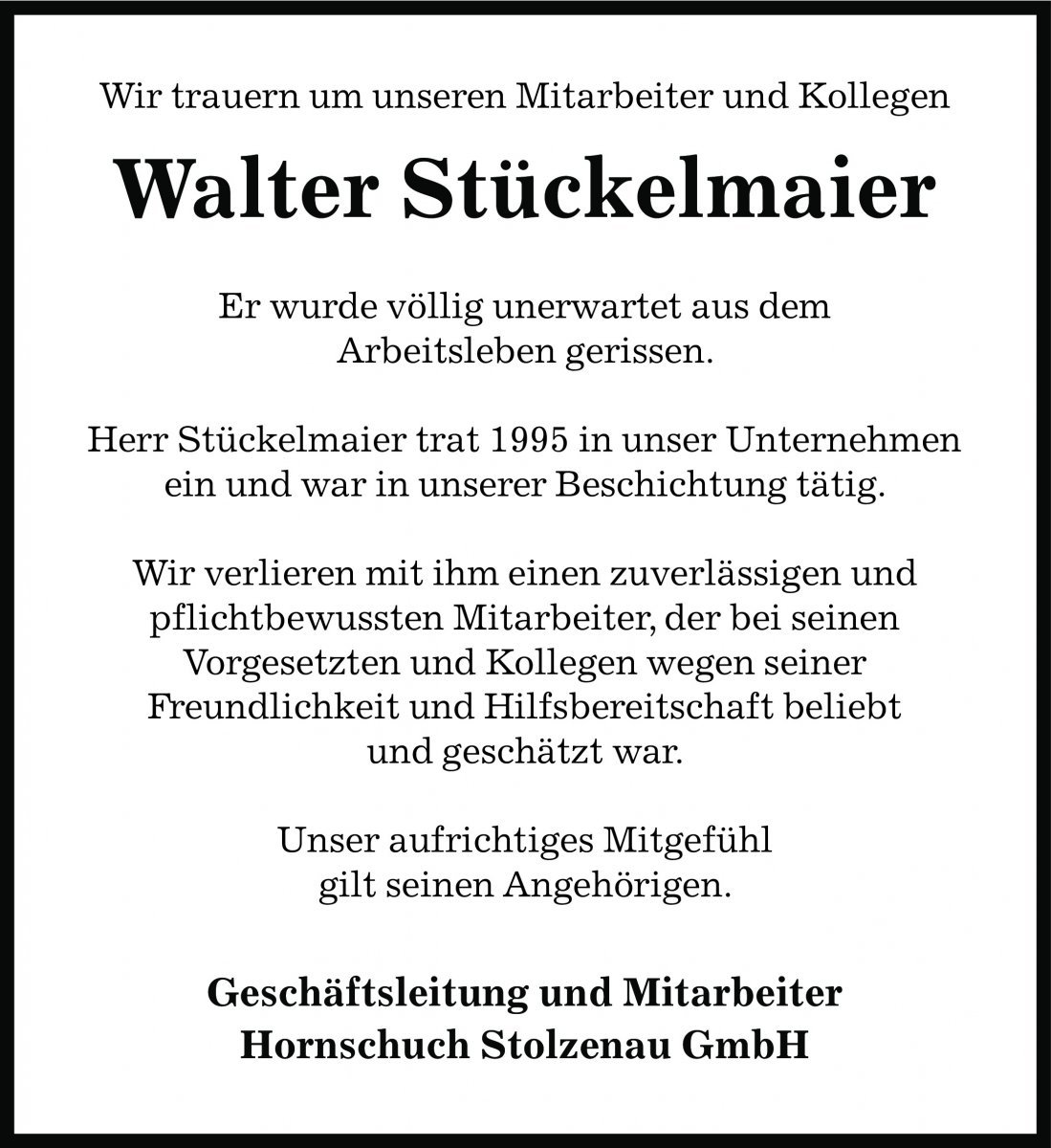 Wir trauern um unseren Mitarbeiter und Kollegen

Walter Stückelmaier

Er wurde völlig unerwartet aus dem Arbeitsleben gerissen.

Herr Stückelmaier trat 1995 in unser Unternehmen ein und war in unserer Beschichtung tätig.

Wir verlieren mit ihm einen zuverlässigen und pflichtbewussten Mitarbeiter, der bei seinen Vorgesetzten und Kollegen wegen seiner Freundlichkeit und Hilfsbereitschaft beliebt und geschätzt war.

Unser aufrichtiges Mitgefühl gilt seinen Angehörigen.

Geschäftsleitung und Mitarbeiter
Hornschuch Stolzenau GmbH